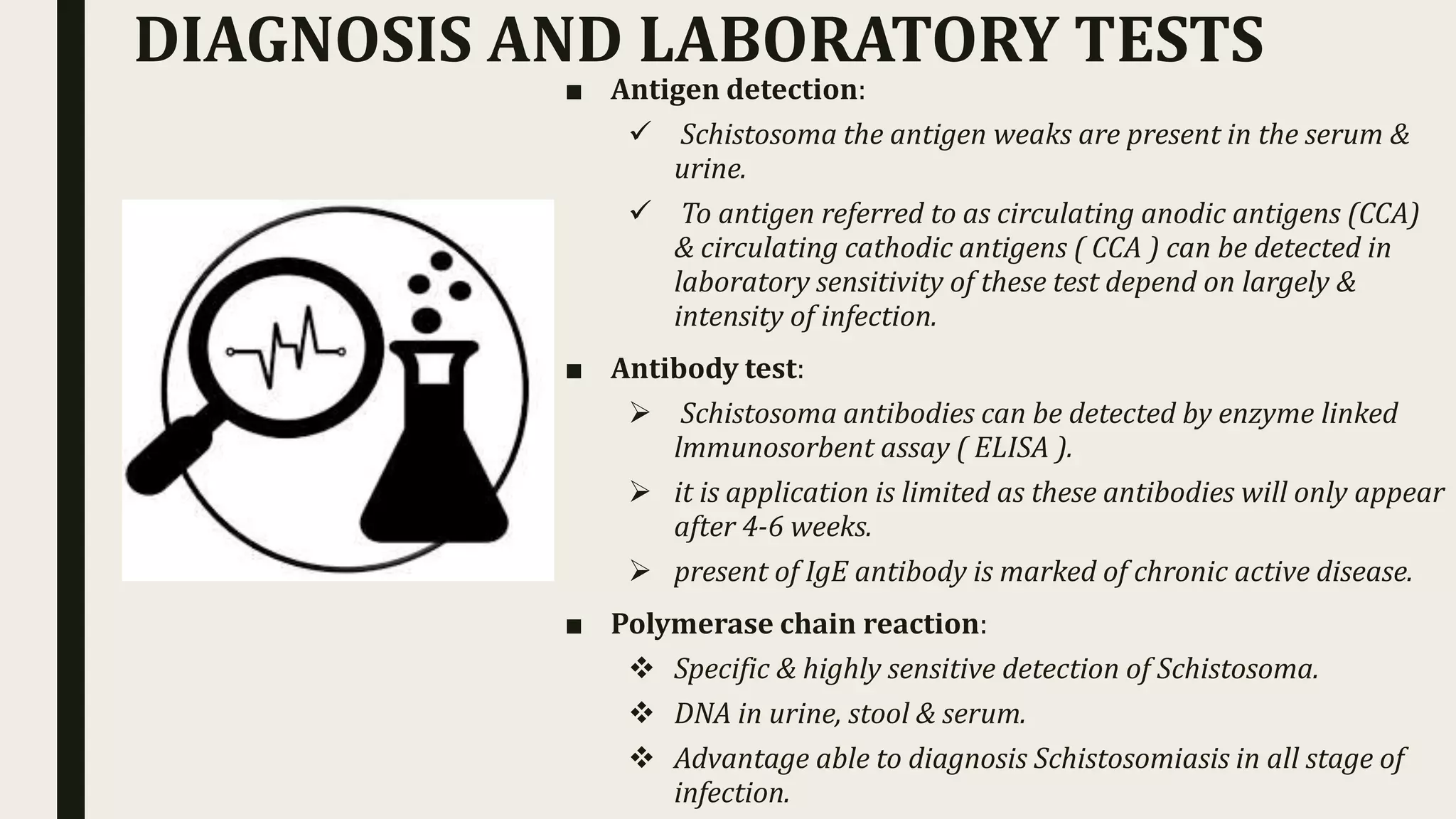 DIAGNOSIS AND LABORATORY TESTS

■ Antigen detection:

✓ Schistosoma the antigen weaks are present in the serum & urine.

✓ To antigen referred to as circulating anodic antigens (CCA) & circulating cathodic antigens ( CCA ) can be detected in laboratory sensitivity of these test depend on largely & intensity of infection.

■ Antibody test:

➢ Schistosoma antibodies can be detected by enzyme linked lmmunosorbent assay ( ELISA ).

➢ it is application is limited as these antibodies will only appear after 4-6 weeks.

➢ present of IgE antibody is marked of chronic active disease.

■ Polymerase chain reaction:

❖ Specific & highly sensitive detection of Schistosoma.

❖ DNA in urine, stool & serum.

❖ Advantage able to diagnosis Schistosomiasis in all stage of infection.